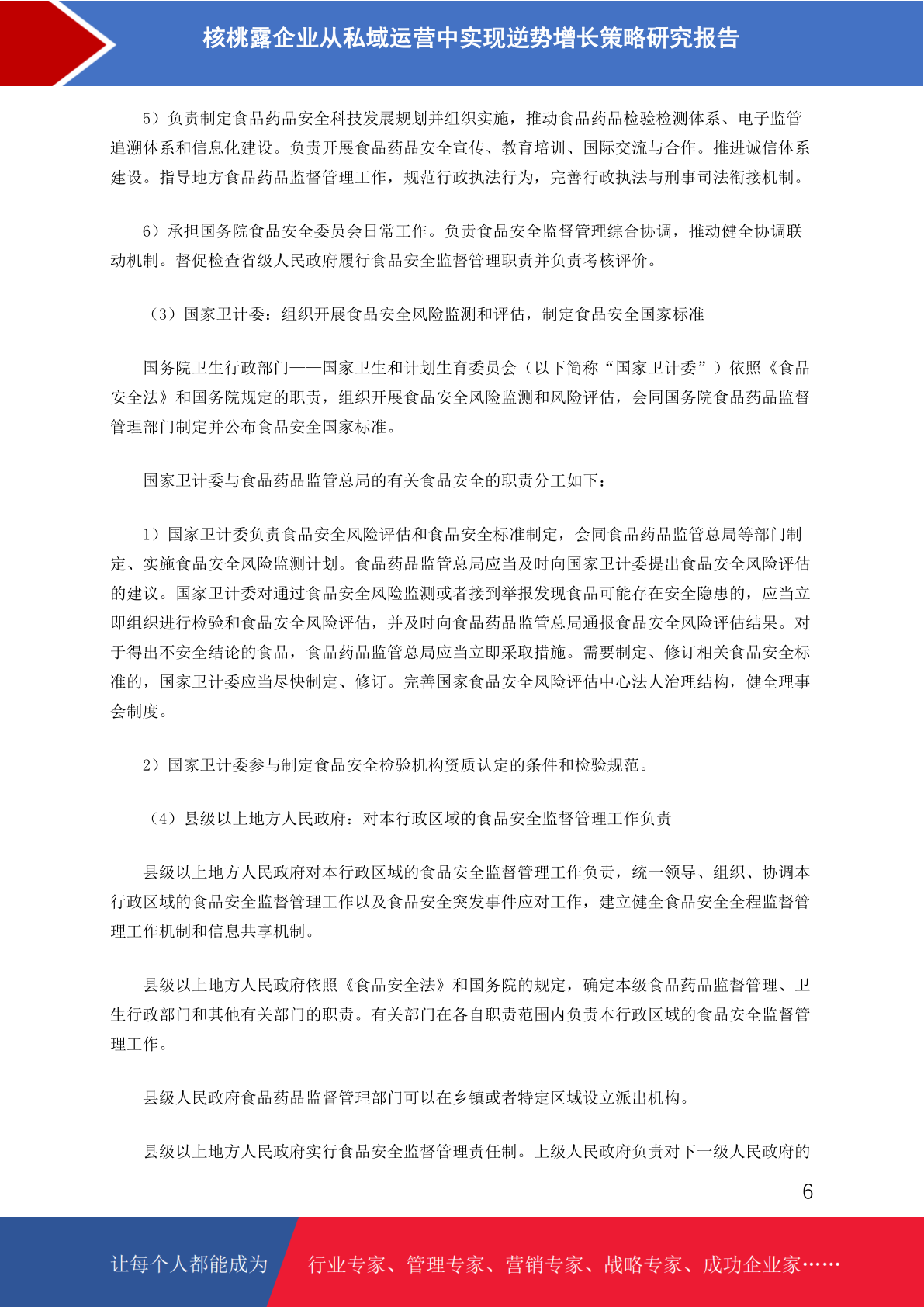 核桃露企业从私域运营中实现逆势增长策略研究报告

5）负责制定食品药品安全科技发展规划并组织实施，推动食品药品检验检测体系、电子监管追溯体系和信息化建设。负责开展食品药品安全宣传、教育培训、国际交流与合作。推进诚信体系建设。指导地方食品药品监督管理工作，规范行政执法行为，完善行政执法与刑事司法衔接机制。

6）承担国务院食品安全委员会日常工作。负责食品安全监督管理综合协调，推动健全协调联动机制。督促检查省级人民政府履行食品安全监督管理职责并负责考核评价。

（3）国家卫计委：组织开展食品安全风险监测和评估，制定食品安全国家标准

国务院卫生行政部门——国家卫生和计划生育委员会（以下简称“国家卫计委”）依照《食品安全法》和国务院规定的职责，组织开展食品安全风险监测和风险评估，会同国务院食品药品监督管理部门制定并公布食品安全国家标准。

国家卫计委与食品药品监管总局的有关食品安全的职责分工如下：

1）国家卫计委负责食品安全风险评估和食品安全标准制定，会同食品药品监管总局等部门制定、实施食品安全风险监测计划。食品药品监管总局应当及时向国家卫计委提出食品安全风险评估的建议。国家卫计委对通过食品安全风险监测或者接到举报发现食品可能存在安全隐患的，应当立即组织进行检验和食品安全风险评估，并及时向食品药品监管总局通报食品安全风险评估结果。对于得出不安全结论的食品，食品药品监管总局应当立即采取措施。需要制定、修订相关食品安全标准的，国家卫计委应当尽快制定、修订。完善国家食品安全风险评估中心法人治理结构，健全理事会制度。

2）国家卫计委参与制定食品安全检验机构资质认定的条件和检验规范。

（4）县级以上地方人民政府：对本行政区域的食品安全监督管理工作负责

县级以上地方人民政府对本行政区域的食品安全监督管理工作负责，统一领导、组织、协调本行政区域的食品安全监督管理工作以及食品安全突发事件应对工作，建立健全食品安全全程监督管理工作机制和信息共享机制。

县级以上地方人民政府依照《食品安全法》和国务院的规定，确定本级食品药品监督管理、卫生行政部门和其他有关部门的职责。有关部门在各自职责范围内负责本行政区域的食品安全监督管理工作。

县级人民政府食品药品监督管理部门可以在乡镇或者特定区域设立派出机构。

县级以上地方人民政府实行食品安全监督管理责任制。上级人民政府负责对下一级人民政府的

6

让每个人都能成为　行业专家、管理专家、营销专家、战略专家、成功企业家……